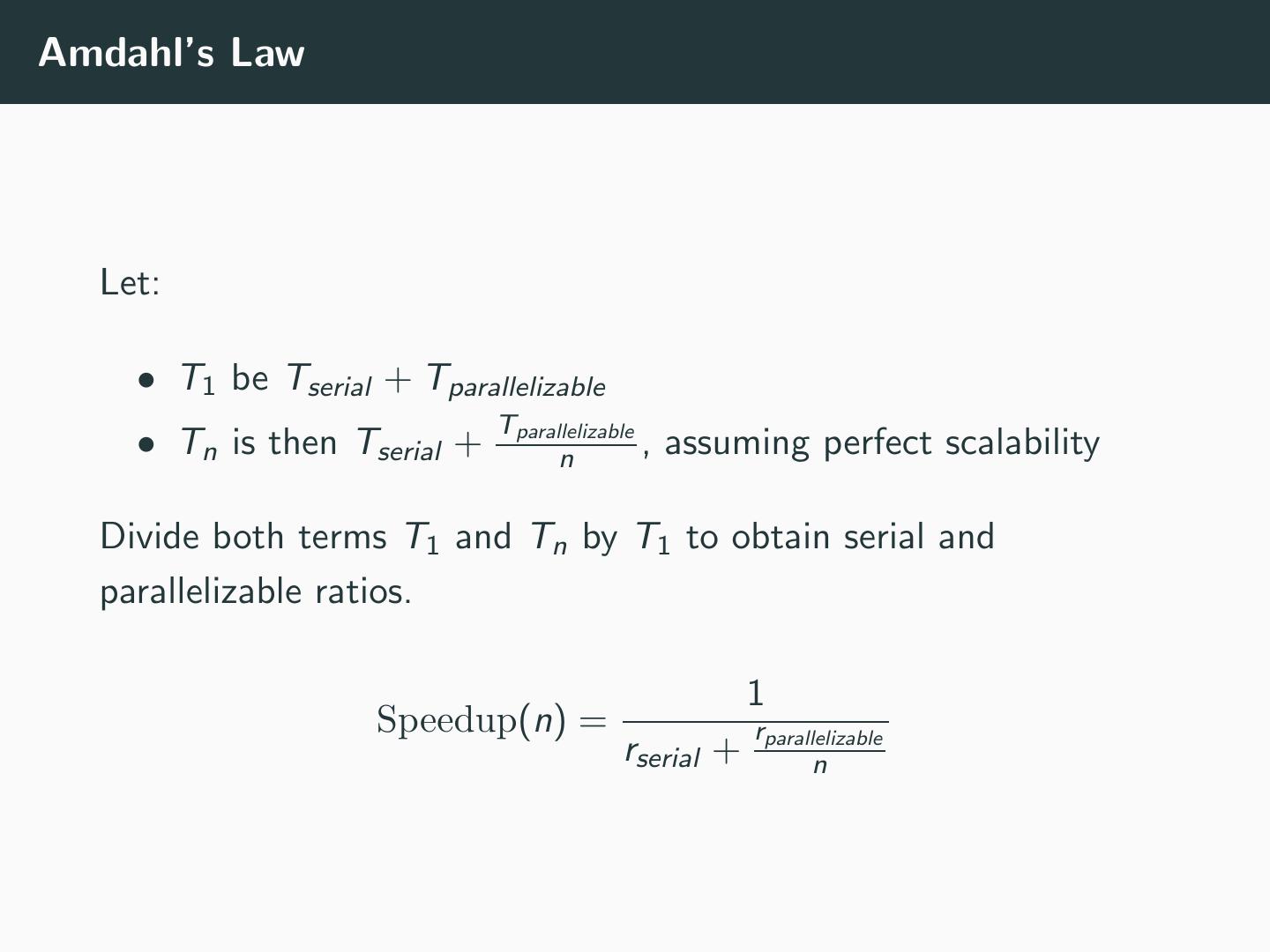 Amdahl's Law

Let:

• $T_1$ be $T_{serial} + T_{parallelizable}$
• $T_n$ is then $T_{serial} + \frac{T_{parallelizable}}{n}$, assuming perfect scalability

Divide both terms $T_1$ and $T_n$ by $T_1$ to obtain serial and parallelizable ratios.

$\text{Speedup}(n) = \frac{1}{r_{serial} + \frac{r_{parallelizable}}{n}}$